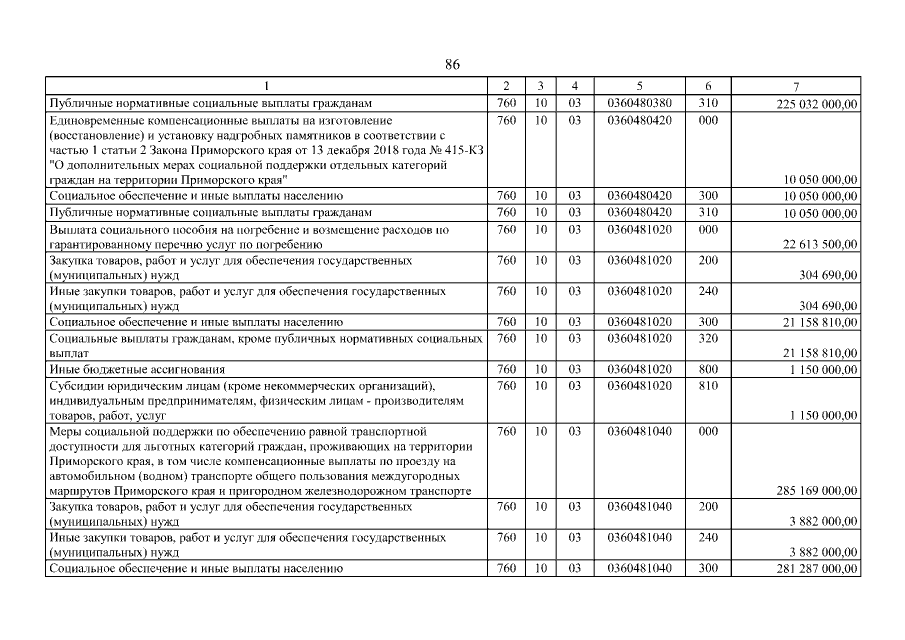 86

| 1 | 2 | 3 | 4 | 5 | 6 | 7 |
|---|---|---|---|---|---|---|
| Публичные нормативные социальные выплаты гражданам | 760 | 10 | 03 | 0360480380 | 310 | 225 032 000,00 |
| Единовременные компенсационные выплаты на изготовление (восстановление) и установку надгробных памятников в соответствии с частью 1 статьи 2 Закона Приморского края от 13 декабря 2018 года № 415-КЗ "О дополнительных мерах социальной поддержки отдельных категорий граждан на территории Приморского края" | 760 | 10 | 03 | 0360480420 | 000 | 10 050 000,00 |
| Социальное обеспечение и иные выплаты населению | 760 | 10 | 03 | 0360480420 | 300 | 10 050 000,00 |
| Публичные нормативные социальные выплаты гражданам | 760 | 10 | 03 | 0360480420 | 310 | 10 050 000,00 |
| Выплата социального пособия на погребение и возмещение расходов по гарантированному перечню услуг по погребению | 760 | 10 | 03 | 0360481020 | 000 | 22 613 500,00 |
| Закупка товаров, работ и услуг для обеспечения государственных (муниципальных) нужд | 760 | 10 | 03 | 0360481020 | 200 | 304 690,00 |
| Иные закупки товаров, работ и услуг для обеспечения государственных (муниципальных) нужд | 760 | 10 | 03 | 0360481020 | 240 | 304 690,00 |
| Социальное обеспечение и иные выплаты населению | 760 | 10 | 03 | 0360481020 | 300 | 21 158 810,00 |
| Социальные выплаты гражданам, кроме публичных нормативных социальных выплат | 760 | 10 | 03 | 0360481020 | 320 | 21 158 810,00 |
| Иные бюджетные ассигнования | 760 | 10 | 03 | 0360481020 | 800 | 1 150 000,00 |
| Субсидии юридическим лицам (кроме некоммерческих организаций), индивидуальным предпринимателям, физическим лицам - производителям товаров, работ, услуг | 760 | 10 | 03 | 0360481020 | 810 | 1 150 000,00 |
| Меры социальной поддержки по обеспечению равной транспортной доступности для льготных категорий граждан, проживающих на территории Приморского края, в том числе компенсационные выплаты по проезду на автомобильном (водном) транспорте общего пользования междугородных маршрутов Приморского края и пригородном железнодорожном транспорте | 760 | 10 | 03 | 0360481040 | 000 | 285 169 000,00 |
| Закупка товаров, работ и услуг для обеспечения государственных (муниципальных) нужд | 760 | 10 | 03 | 0360481040 | 200 | 3 882 000,00 |
| Иные закупки товаров, работ и услуг для обеспечения государственных (муниципальных) нужд | 760 | 10 | 03 | 0360481040 | 240 | 3 882 000,00 |
| Социальное обеспечение и иные выплаты населению | 760 | 10 | 03 | 0360481040 | 300 | 281 287 000,00 |